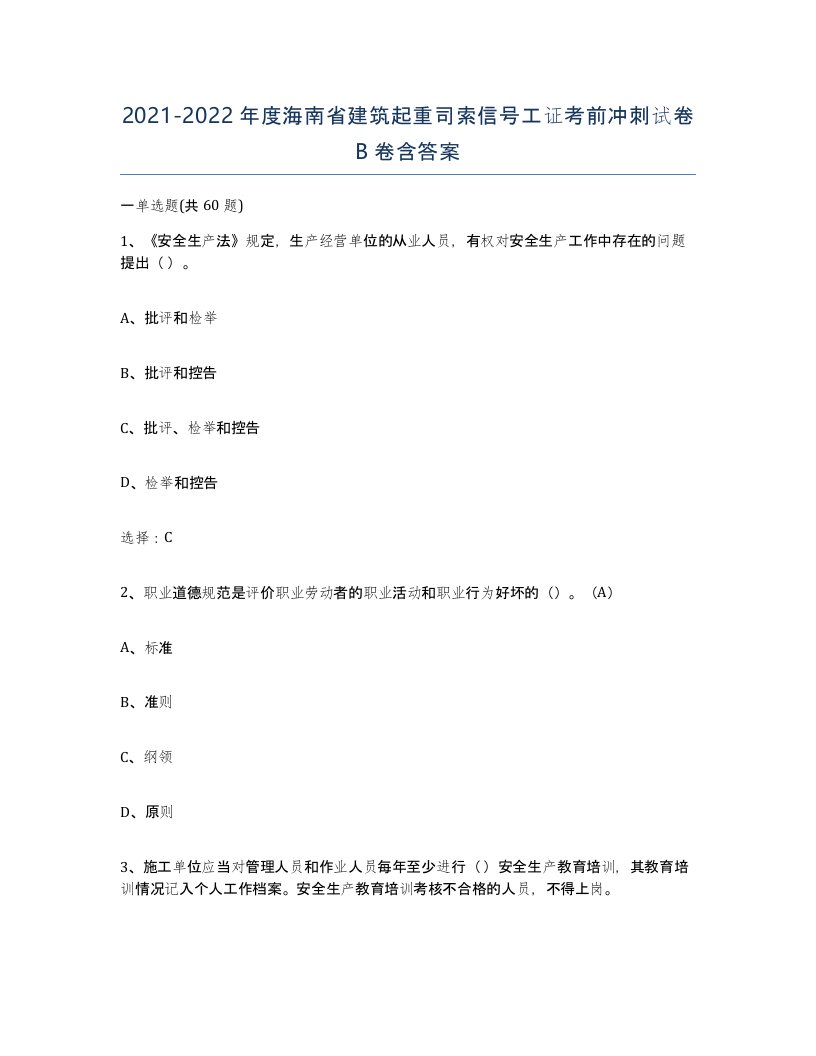 2021-2022年度海南省建筑起重司索信号工证考前冲刺试卷B卷含答案

一单选题(共60题)

1、《安全生产法》规定，生产经营单位的从业人员，有权对安全生产工作中存在的问题提出（）。

A、批评和检举

B、批评和控告

C、批评、检举和控告

D、检举和控告

选择：C

2、职业道德规范是评价职业劳动者的职业活动和职业行为好坏的（）。（A）

A、标准

B、准则

C、纲领

D、原则

3、施工单位应当对管理人员和作业人员每年至少进行（）安全生产教育培训，其教育培训情况记入个人工作档案。安全生产教育培训考核不合格的人员，不得上岗。